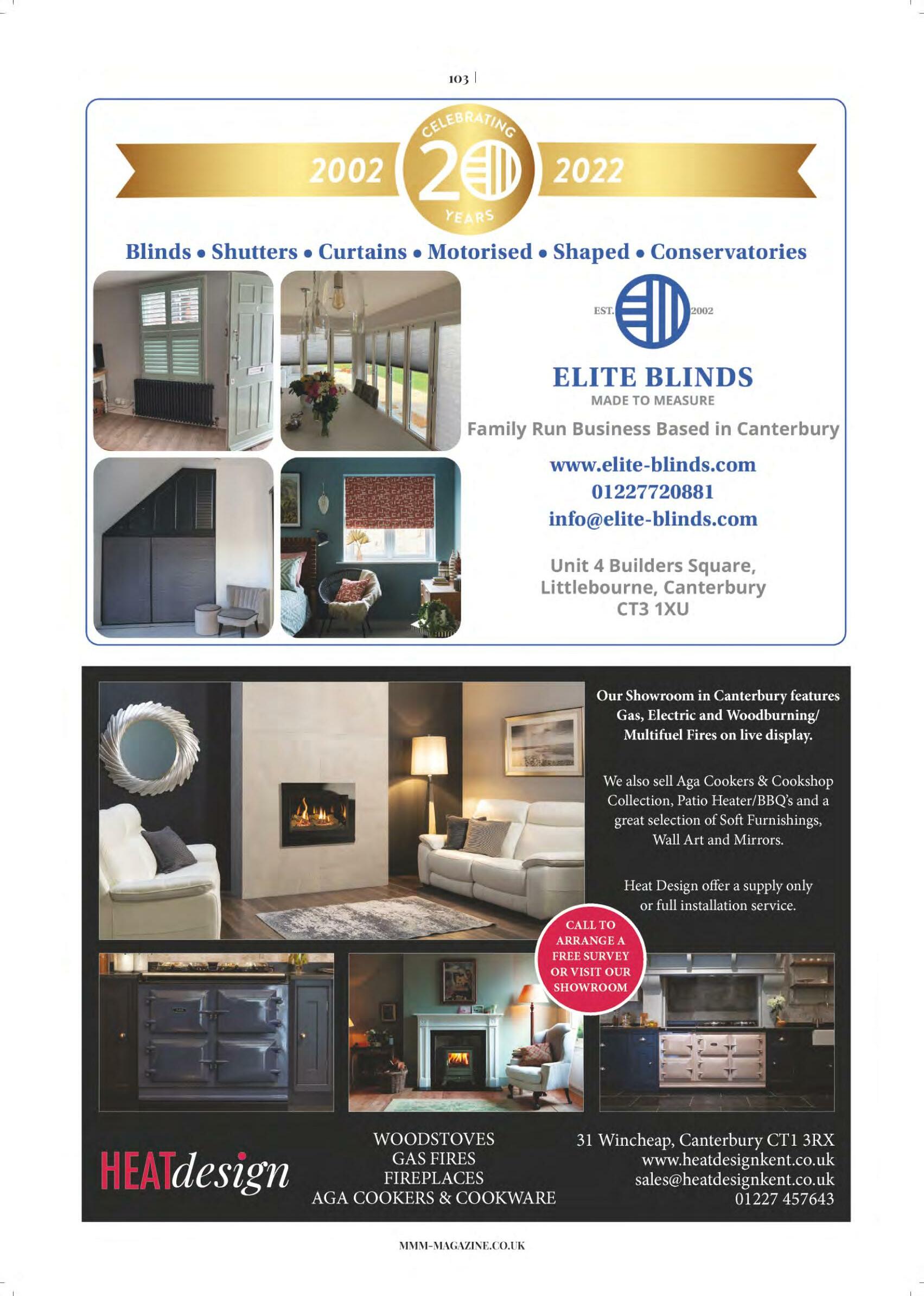 103

CELEBRATING

2002

20

2022

YEARS

Blinds • Shutters • Curtains • Motorised • Shaped • Conservatories

EST. 2002

ELITE BLINDS
MADE TO MEASURE

Family Run Business Based in Canterbury

www.elite-blinds.com
01227720881
info@elite-blinds.com

Unit 4 Builders Square,
Littlebourne, Canterbury
CT3 1XU

Our Showroom in Canterbury features Gas, Electric and Woodburning/ Multifuel Fires on live display.

We also sell Aga Cookers & Cookshop Collection, Patio Heater/BBQ's and a great selection of Soft Furnishings, Wall Art and Mirrors.

Heat Design offer a supply only or full installation service.

CALL TO ARRANGE A FREE SURVEY OR VISIT OUR SHOWROOM

HEATdesign

WOODSTOVES
GAS FIRES
FIREPLACES
AGA COOKERS & COOKWARE

31 Wincheap, Canterbury CT1 3RX
www.heatdesignkent.co.uk
sales@heatdesignkent.co.uk
01227 457643

MMM-MAGAZINE.CO.UK